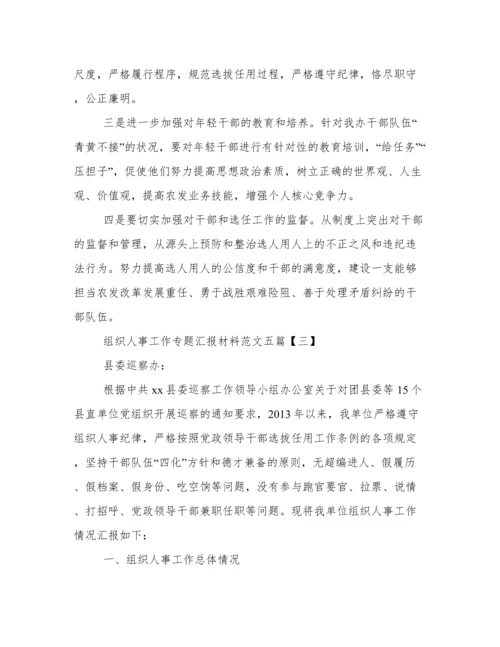 尺度，严格履行程序，规范选拔任用过程，严格遵守纪律，恪尽职守，公正廉明。

三是进一步加强对年轻干部的教育和培养。针对我办干部队伍“青黄不接”的状况，要对年轻干部进行有针对性的教育培训，“给任务”“压担子”，促使他们努力提高思想政治素质，树立正确的世界观、人生观、价值观，提高农发业务技能，增强个人核心竞争力。

四是要切实加强对干部和选任工作的监督。从制度上突出对干部的监督和管理，从源头上预防和整治选人用人上的不正之风和违纪违法行为。努力提高选人用人的公信度和干部的满意度，建设一支能够担当农发改革发展重任、勇于战胜艰难险阻、善于处理矛盾纠纷的干部队伍。

组织人事工作专题汇报材料范文五篇【三】

县委巡察办：

根据中共xx县委巡察工作领导小组办公室关于对团县委等15个县直单位党组织开展巡察的通知要求，2013年以来，我单位严格遵守组织人事纪律，严格按照党政领导干部选拔任用工作条例的各项规定，坚持干部队伍“四化”方针和德才兼备的原则，无超编进人、假履历、假档案、假身份、吃空饷等问题，没有参与跑官要官、拉票、说情、打招呼、党政领导干部兼职任职等问题。现将我单位组织人事工作情况汇报如下：

一、组织人事工作总体情况